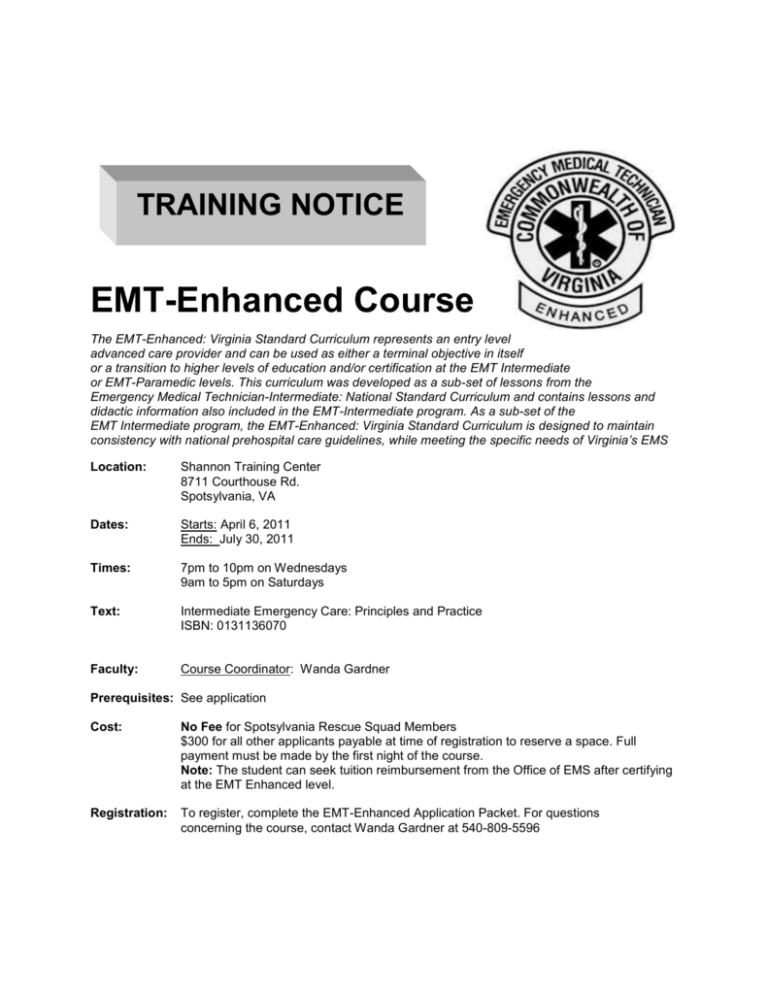 TRAINING NOTICE

EMERGENCY MEDICAL TECHNICIAN
COMMONWEALTH OF
VIRGINIA
ENHANCED

EMT-Enhanced Course

The EMT-Enhanced: Virginia Standard Curriculum represents an entry level advanced care provider and can be used as either a terminal objective in itself or a transition to higher levels of education and/or certification at the EMT Intermediate or EMT-Paramedic levels. This curriculum was developed as a sub-set of lessons from the Emergency Medical Technician-Intermediate: National Standard Curriculum and contains lessons and didactic information also included in the EMT-Intermediate program. As a sub-set of the EMT Intermediate program, the EMT-Enhanced: Virginia Standard Curriculum is designed to maintain consistency with national prehospital care guidelines, while meeting the specific needs of Virginia's EMS

Location: Shannon Training Center
8711 Courthouse Rd.
Spotsylvania, VA

Dates: Starts: April 6, 2011
Ends: July 30, 2011

Times: 7pm to 10pm on Wednesdays
9am to 5pm on Saturdays

Text: Intermediate Emergency Care: Principles and Practice
ISBN: 0131136070

Faculty: Course Coordinator: Wanda Gardner

Prerequisites: See application

Cost: No Fee for Spotsylvania Rescue Squad Members
$300 for all other applicants payable at time of registration to reserve a space. Full payment must be made by the first night of the course.
Note: The student can seek tuition reimbursement from the Office of EMS after certifying at the EMT Enhanced level.

Registration: To register, complete the EMT-Enhanced Application Packet. For questions concerning the course, contact Wanda Gardner at 540-809-5596